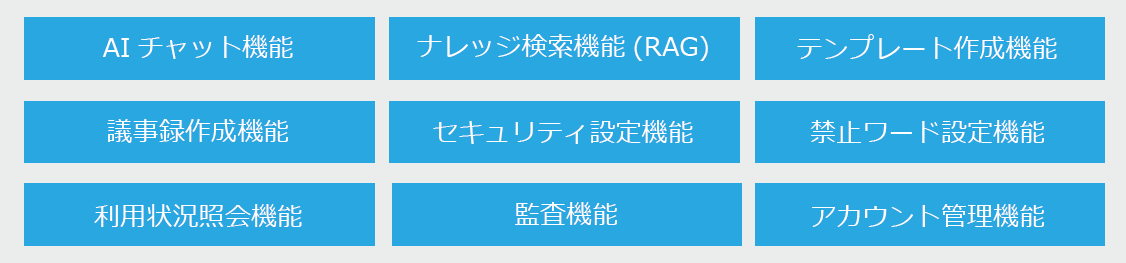 AI チャット機能

ナレッジ検索機能 (RAG)

テンプレート作成機能

議事録作成機能

セキュリティ設定機能

禁止ワード設定機能

利用状況照会機能

監査機能

アカウント管理機能